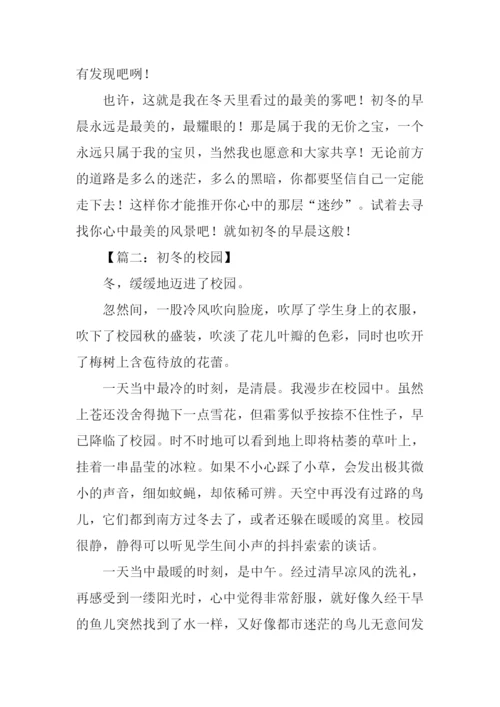 有发现吧咧！

也许，这就是我在冬天里看过的最美的雾吧！初冬的早晨永远是最美的，最耀眼的！那是属于我的无价之宝，一个永远只属于我的宝贝，当然我也愿意和大家共享！无论前方的道路是多么的迷茫，多么的黑暗，你都要坚信自己一定能走下去！这样你才能推开你心中的那层“迷纱”。试着去寻找你心中最美的风景吧！就如初冬的早晨这般！

【篇二：初冬的校园】

冬，缓缓地迈进了校园。

忽然间，一股冷风吹向脸庞，吹厚了学生身上的衣服，吹下了校园秋的盛装，吹淡了花儿叶瓣的色彩，同时也吹开了梅树上含苞待放的花蕾。

一天当中最冷的时刻，是清晨。我漫步在校园中。虽然上苍还没舍得抛下一点雪花，但霜雾似乎按捺不住性子，早已降临了校园。时不时地可以看到地上即将枯萎的草叶上，挂着一串晶莹的冰粒。如果不小心踩了小草，会发出极其微小的声音，细如蚊蝇，却依稀可辨。天空中再没有过路的鸟儿，它们都到南方过冬去了，或者还躲在暖暖的窝里。校园很静，静得可以听见学生间小声的抖抖索索的谈话。

一天当中最暖的时刻，是中午。经过清早凉风的洗礼，再感受到一缕阳光时，心中觉得非常舒服，就好像久经干旱的鱼儿突然找到了水一样，又好像都市迷茫的鸟儿无意间发